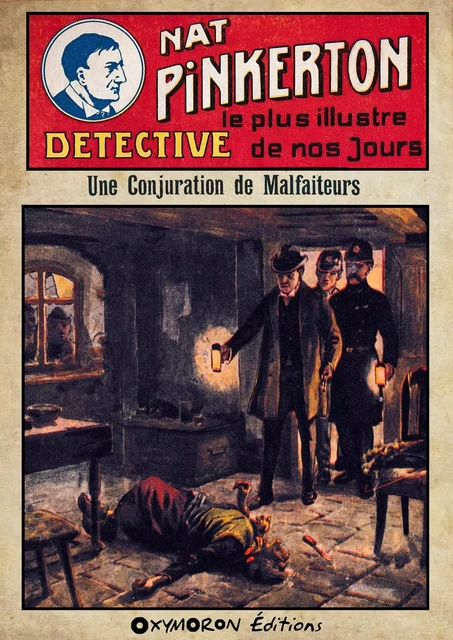 NAT PINKERTON

DETECTIVE le plus illustre de nos Jours

Une Conjuration de Malfaiteurs

OXYMORON Éditions